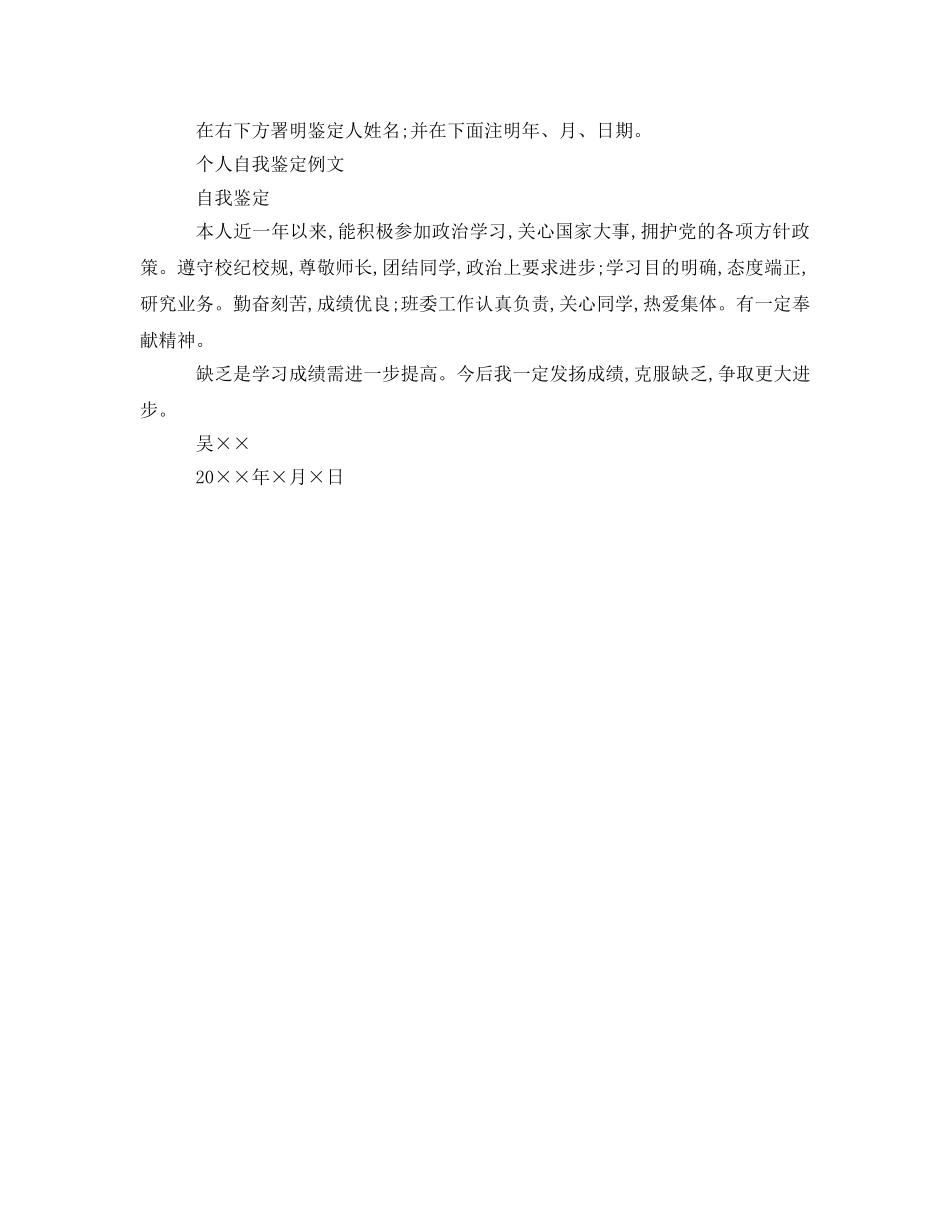 在右下方署明鉴定人姓名;并在下面注明年、月、日期。

个人自我鉴定例文

自我鉴定

本人近一年以来,能积极参加政治学习,关心国家大事,拥护党的各项方针政策。遵守校纪校规,尊敬师长,团结同学,政治上要求进步;学习目的明确,态度端正,研究业务。勤奋刻苦,成绩优良;班委工作认真负责,关心同学,热爱集体。有一定奉献精神。

缺乏是学习成绩需进一步提高。今后我一定发扬成绩,克服缺乏,争取更大进步。

吴××

20××年×月×日